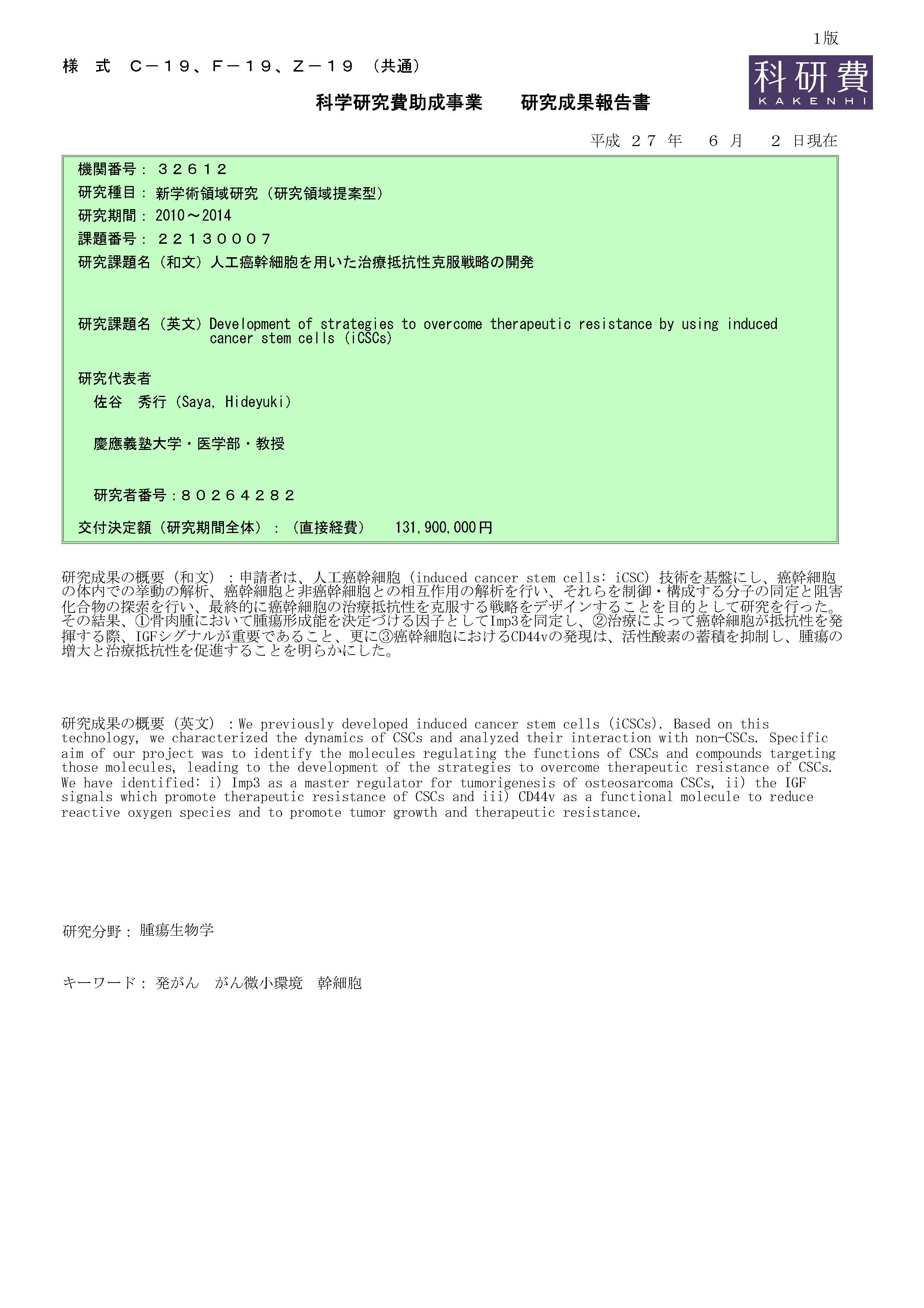 1版

様　式　C－１９、F－１９、Z－１９　（共通）

科研費
KAKENHI

科学研究費助成事業　　研究成果報告書

平成　２７　年　　６　月　　２　日現在

機関番号：　３２６１２

研究種目：　新学術領域研究（研究領域提案型）

研究期間：　2010～2014

課題番号：　２２１３０００７

研究課題名（和文）人工癌幹細胞を用いた治療抵抗性克服戦略の開発

研究課題名（英文）Development of strategies to overcome therapeutic resistance by using induced cancer stem cells (iCSCs)

研究代表者

佐谷　秀行（Saya, Hideyuki）

慶應義塾大学・医学部・教授

研究者番号：８０２６４２８２

交付決定額（研究期間全体）：（直接経費）　131,900,000円

研究成果の概要（和文）：申請者は、人工癌幹細胞（induced cancer stem cells: iCSC）技術を基盤にし、癌幹細胞の体内での挙動の解析、癌幹細胞と非癌幹細胞との相互作用の解析を行い、それらを制御・構成する分子の同定と阻害化合物の探索を行い、最終的に癌幹細胞の治療抵抗性を克服する戦略をデザインすることを目的として研究を行った。その結果、①骨肉腫において腫瘍形成能を決定づける因子としてImp3を同定し、②治療によって癌幹細胞が抵抗性を発揮する際、IGFシグナルが重要であること、更に③癌幹細胞におけるCD44vの発現は、活性酸素の蓄積を抑制し、腫瘍の増大と治療抵抗性を促進することを明らかにした。

研究成果の概要（英文）：We previously developed induced cancer stem cells (iCSCs). Based on this technology, we characterized the dynamics of CSCs and analyzed their interaction with non-CSCs. Specific aim of our project was to identify the molecules regulating the functions of CSCs and compounds targeting those molecules, leading to the development of the strategies to overcome therapeutic resistance of CSCs. We have identified: i) Imp3 as a master regulator for tumorigenesis of osteosarcoma CSCs, ii) the IGF signals which promote therapeutic resistance of CSCs and iii) CD44v as a functional molecule to reduce reactive oxygen species and to promote tumor growth and therapeutic resistance.

研究分野：　腫瘍生物学

キーワード：　発がん　がん微小環境　幹細胞